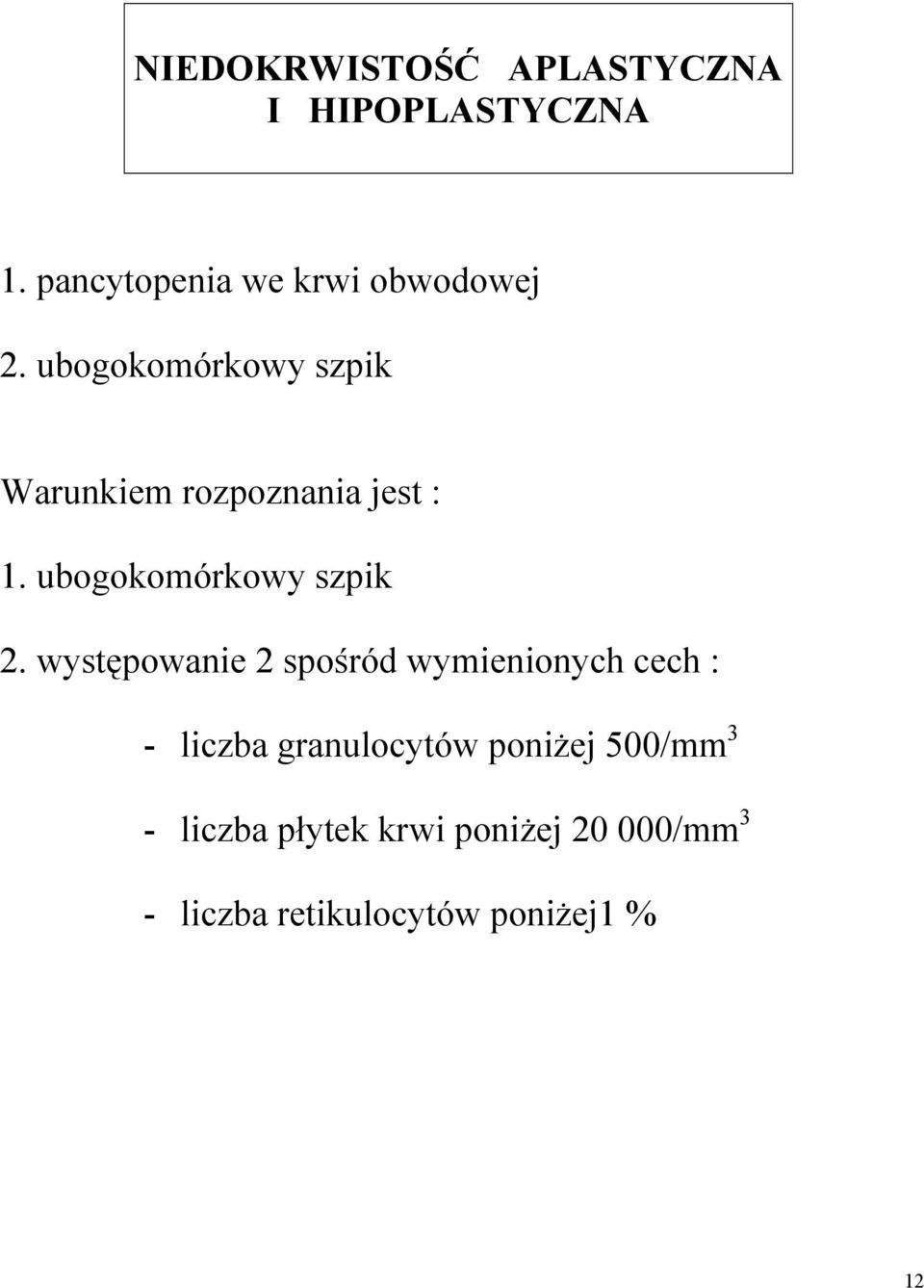 NIEDOKRWISTOŚĆ APLASTYCZNA I HIPOPLASTYCZNA

1. pancytopenia we krwi obwodowej

2. ubogokomórkowy szpik

Warunkiem rozpoznania jest :

1. ubogokomórkowy szpik

2. występowanie 2 spośród wymienionych cech :

- liczba granulocytów poniżej 500/mm$^3$

- liczba płytek krwi poniżej 20 000/mm$^3$

- liczba retikulocytów poniżej1 %

12